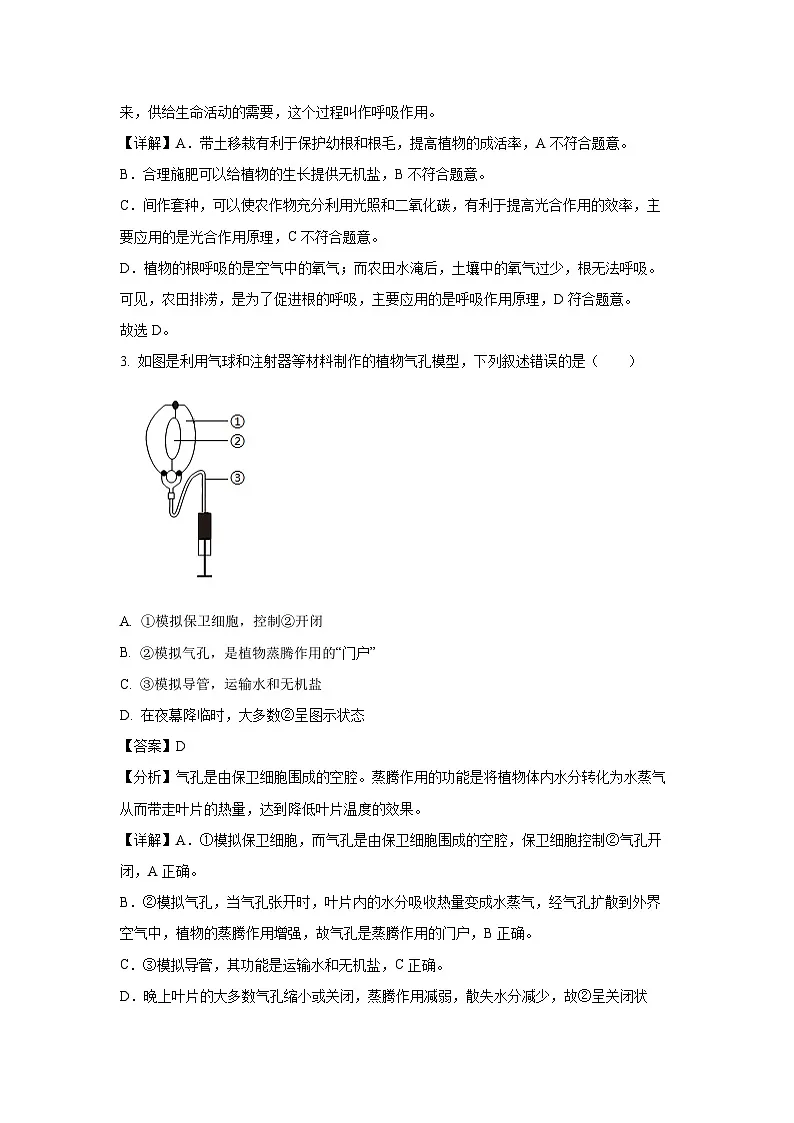 来，供给生命活动的需要，这个过程叫作呼吸作用。

【详解】A．带土移栽有利于保护幼根和根毛，提高植物的成活率，A 不符合题意。

B．合理施肥可以给植物的生长提供无机盐，B 不符合题意。

C．间作套种，可以使农作物充分利用光照和二氧化碳，有利于提高光合作用的效率，主要应用的是光合作用原理，C 不符合题意。

D．植物的根呼吸的是空气中的氧气；而农田水淹后，土壤中的氧气过少，根无法呼吸。可见，农田排涝，是为了促进根的呼吸，主要应用的是呼吸作用原理，D 符合题意。

故选 D。

3. 如图是利用气球和注射器等材料制作的植物气孔模型，下列叙述错误的是（　　）

①
②
③

A. ①模拟保卫细胞，控制②开闭

B. ②模拟气孔，是植物蒸腾作用的“门户”

C. ③模拟导管，运输水和无机盐

D. 在夜幕降临时，大多数②呈图示状态

【答案】D

【分析】气孔是由保卫细胞围成的空腔。蒸腾作用的功能是将植物体内水分转化为水蒸气从而带走叶片的热量，达到降低叶片温度的效果。

【详解】A．①模拟保卫细胞，而气孔是由保卫细胞围成的空腔，保卫细胞控制②气孔开闭，A 正确。

B．②模拟气孔，当气孔张开时，叶片内的水分吸收热量变成水蒸气，经气孔扩散到外界空气中，植物的蒸腾作用增强，故气孔是蒸腾作用的门户，B 正确。

C．③模拟导管，其功能是运输水和无机盐，C 正确。

D．晚上叶片的大多数气孔缩小或关闭，蒸腾作用减弱，散失水分减少，故②呈关闭状